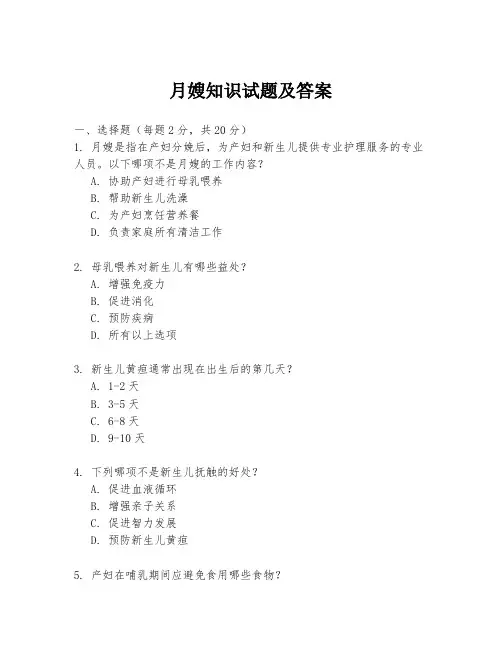 月嫂知识试题及答案

一、选择题（每题2分，共20分）

1. 月嫂是指在产妇分娩后，为产妇和新生儿提供专业护理服务的专业人员。以下哪项不是月嫂的工作内容？
A. 协助产妇进行母乳喂养
B. 帮助新生儿洗澡
C. 为产妇烹饪营养餐
D. 负责家庭所有清洁工作

2. 母乳喂养对新生儿有哪些益处？
A. 增强免疫力
B. 促进消化
C. 预防疾病
D. 所有以上选项

3. 新生儿黄疸通常出现在出生后的第几天？
A. 1-2天
B. 3-5天
C. 6-8天
D. 9-10天

4. 下列哪项不是新生儿抚触的好处？
A. 促进血液循环
B. 增强亲子关系
C. 促进智力发展
D. 预防新生儿黄疸

5. 产妇在哺乳期间应避免食用哪些食物？